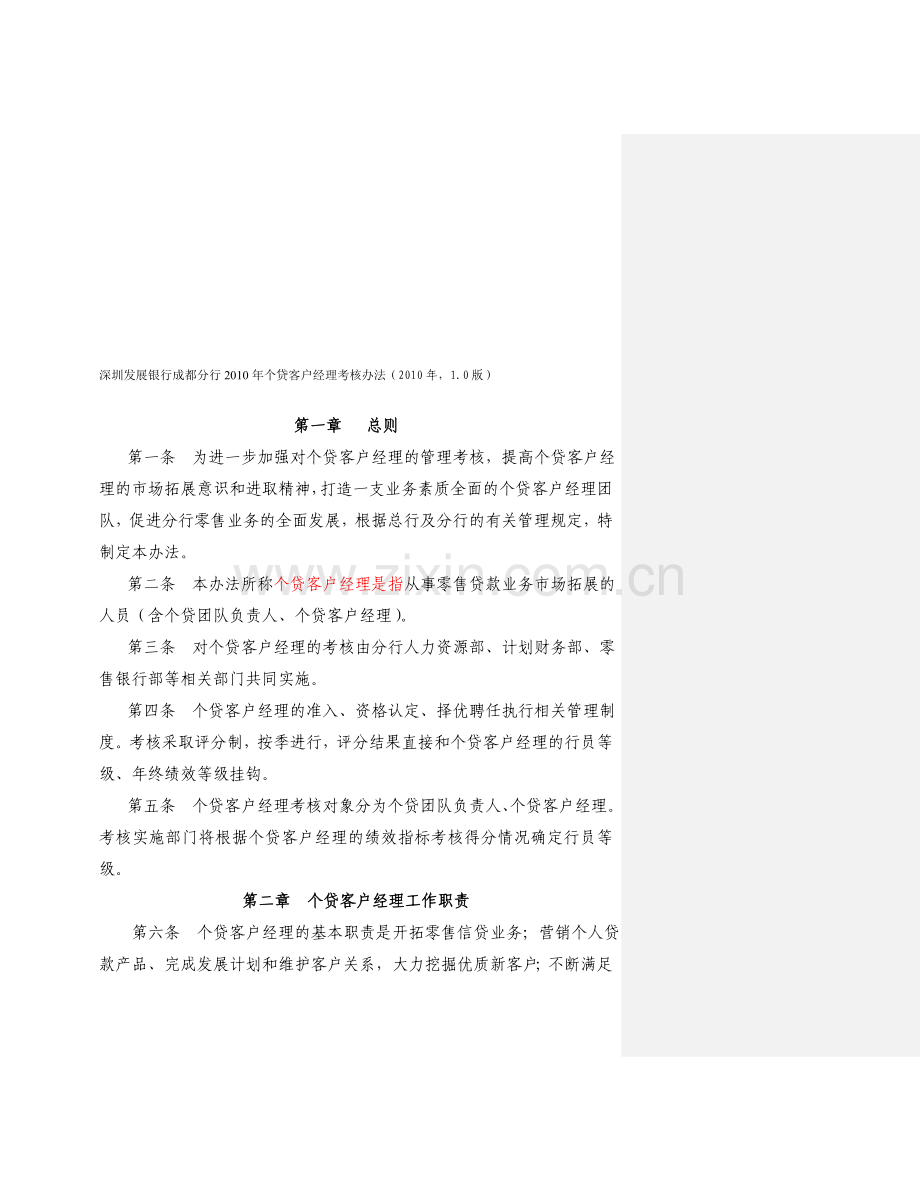 深圳发展银行成都分行2010年个贷客户经理考核办法（2010年，1.0版）

第一章 总则

第一条 为进一步加强对个贷客户经理的管理考核，提高个贷客户经理的市场拓展意识和进取精神，打造一支业务素质全面的个贷客户经理团队，促进分行零售业务的全面发展，根据总行及分行的有关管理规定，特制定本办法。

第二条 本办法所称个贷客户经理是指从事零售贷款业务市场拓展的人员（含个贷团队负责人、个贷客户经理）。

第三条 对个贷客户经理的考核由分行人力资源部、计划财务部、零售银行部等相关部门共同实施。

第四条 个贷客户经理的准入、资格认定、择优聘任执行相关管理制度。考核采取评分制，按季进行，评分结果直接和个贷客户经理的行员等级、年终绩效等级挂钩。

第五条 个贷客户经理考核对象分为个贷团队负责人、个贷客户经理。考核实施部门将根据个贷客户经理的绩效指标考核得分情况确定行员等级。

第二章 个贷客户经理工作职责

第六条 个贷客户经理的基本职责是开拓零售信贷业务；营销个人贷款产品、完成发展计划和维护客户关系，大力挖掘优质新客户；不断满足

www.zixin.com.cn